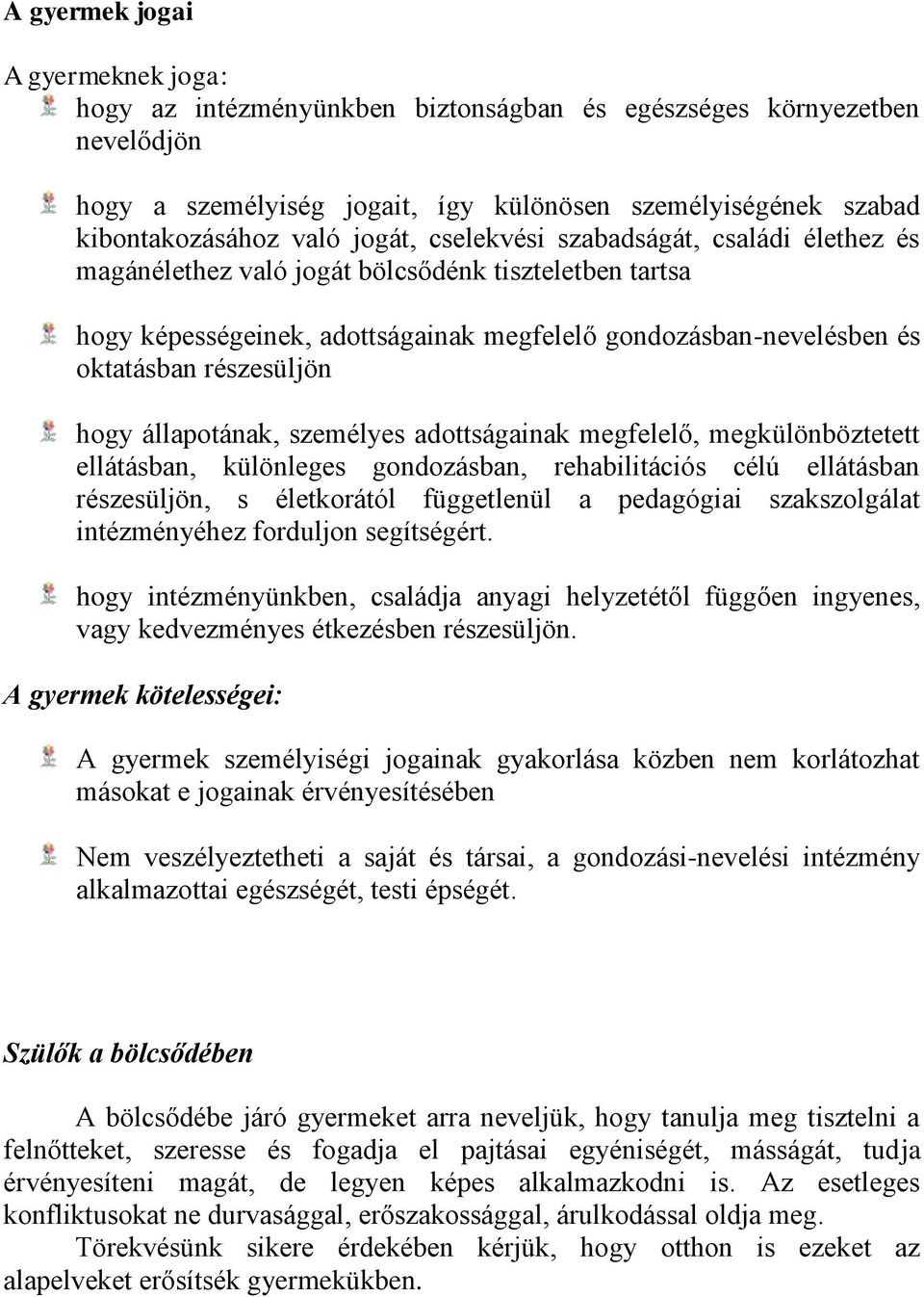 A gyermek jogai

A gyermeknek joga:

hogy az intézményünkben biztonságban és egészséges környezetben nevelődjön

hogy a személyiség jogait, így különösen személyiségének szabad kibontakozásához való jogát, cselekvési szabadságát, családi élethez és magánélethez való jogát bölcsődénk tiszteletben tartsa

hogy képességeinek, adottságainak megfelelő gondozásban-nevelésben és oktatásban részesüljön

hogy állapotának, személyes adottságainak megfelelő, megkülönböztetett ellátásban, különleges gondozásban, rehabilitációs célú ellátásban részesüljön, s életkorától függetlenül a pedagógiai szakszolgálat intézményéhez forduljon segítségért.

hogy intézményünkben, családja anyagi helyzetétől függően ingyenes, vagy kedvezményes étkezésben részesüljön.

A gyermek kötelességei:

A gyermek személyiségi jogainak gyakorlása közben nem korlátozhat másokat e jogainak érvényesítésében

Nem veszélyeztetheti a saját és társai, a gondozási-nevelési intézmény alkalmazottai egészségét, testi épségét.

Szülők a bölcsődében

A bölcsődébe járó gyermeket arra neveljük, hogy tanulja meg tisztelni a felnőtteket, szeresse és fogadja el pajtásai egyéniségét, másságát, tudja érvényesíteni magát, de legyen képes alkalmazkodni is. Az esetleges konfliktusokat ne durvasággal, erőszakossággal, árulkodással oldja meg.

Törekvésünk sikere érdekében kérjük, hogy otthon is ezeket az alapelveket erősítsék gyermekükben.